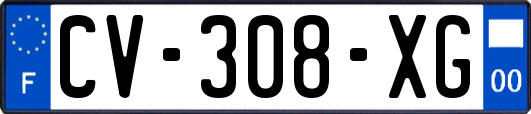 F
CV-308-XG
00